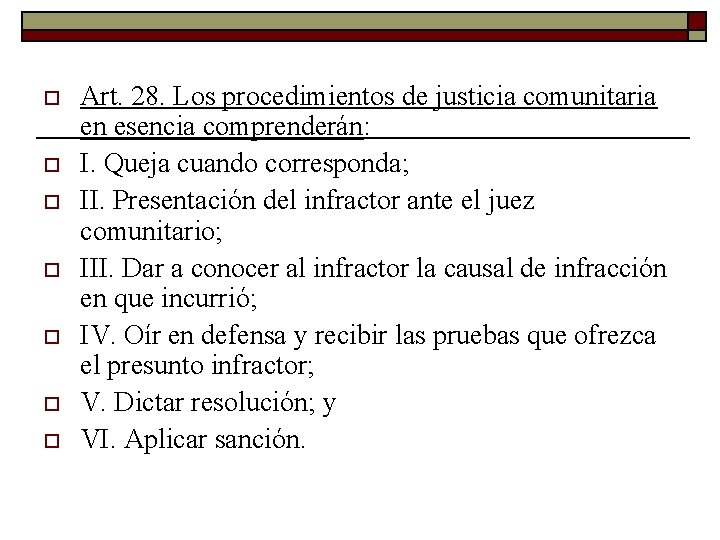 Art. 28. Los procedimientos de justicia comunitaria en esencia comprenderán:

I. Queja cuando corresponda;

II. Presentación del infractor ante el juez comunitario;

III. Dar a conocer al infractor la causal de infracción en que incurrió;

IV. Oír en defensa y recibir las pruebas que ofrezca el presunto infractor;

V. Dictar resolución; y

VI. Aplicar sanción.